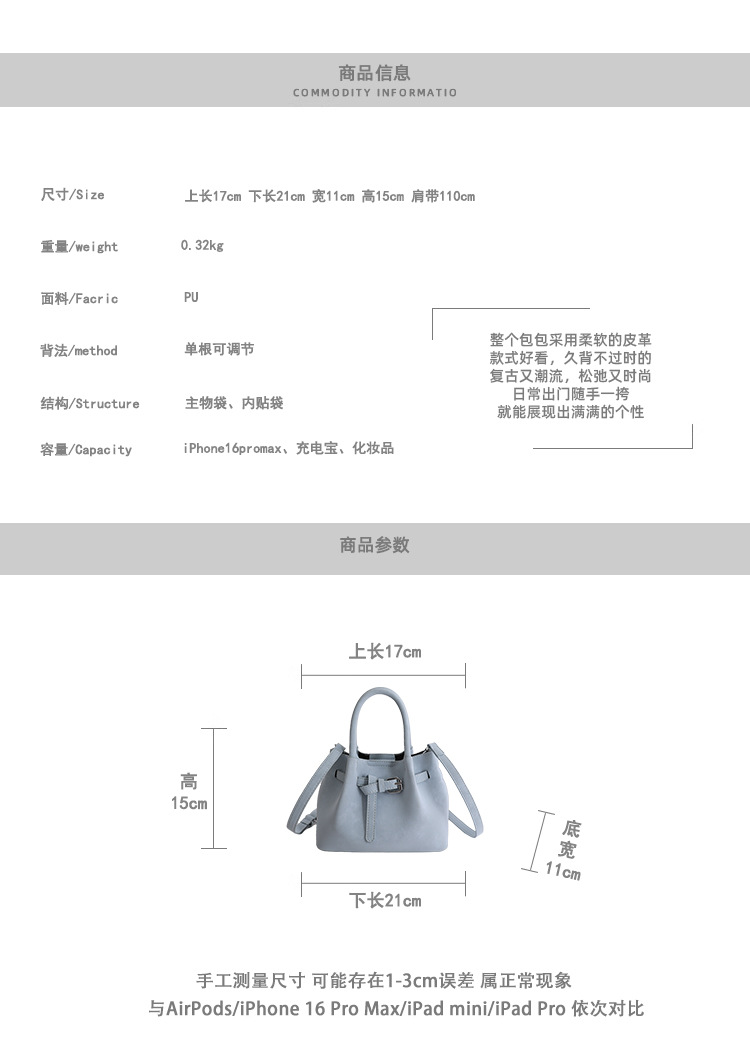 商品信息
COMMODITY INFORMATIO

尺寸/Size 上长17cm 下长21cm 宽11cm 高15cm 肩带110cm

重量/weight 0.32kg

面料/Facric PU

背法/method 单根可调节

结构/Structure 主物袋、内贴袋

容量/Capacity iPhone16promax、充电宝、化妆品

整个包包采用柔软的皮革
款式好看，久背不过时的
复古又潮流，松弛又时尚
日常出门随手一挎
就能展现出满满的个性

商品参数

上长17cm

高
15cm

底
宽
11cm

下长21cm

手工测量尺寸 可能存在1-3cm误差 属正常现象
与AirPods/iPhone 16 Pro Max/iPad mini/iPad Pro 依次对比